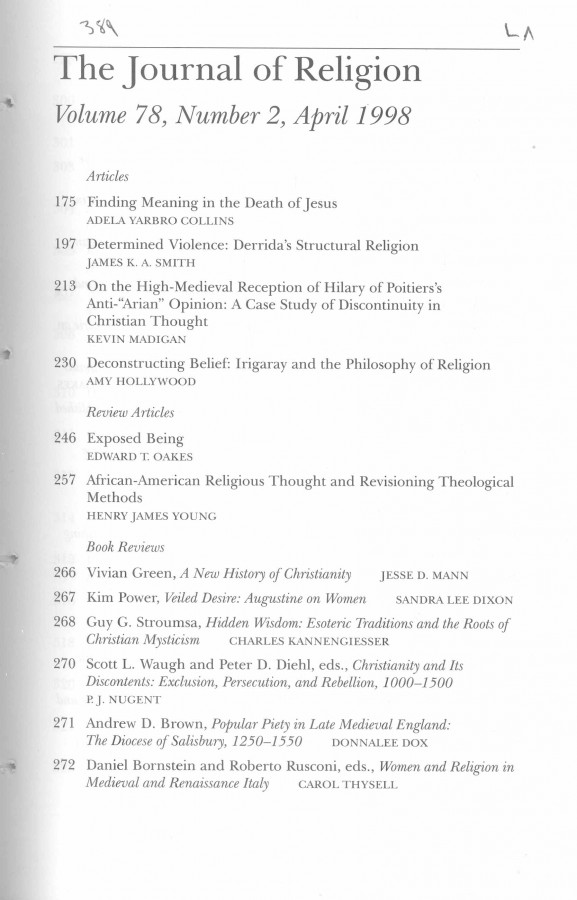 389 LA

The Journal of Religion

Volume 78, Number 2, April 1998

Articles

175 Finding Meaning in the Death of Jesus
ADELA YARBRO COLLINS

197 Determined Violence: Derrida's Structural Religion
JAMES K. A. SMITH

213 On the High-Medieval Reception of Hilary of Poitiers's Anti-"Arian" Opinion: A Case Study of Discontinuity in Christian Thought
KEVIN MADIGAN

230 Deconstructing Belief: Irigaray and the Philosophy of Religion
AMY HOLLYWOOD

Review Articles

246 Exposed Being
EDWARD T. OAKES

257 African-American Religious Thought and Revisioning Theological Methods
HENRY JAMES YOUNG

Book Reviews

266 Vivian Green, A New History of Christianity JESSE D. MANN

267 Kim Power, Veiled Desire: Augustine on Women SANDRA LEE DIXON

268 Guy G. Stroumsa, Hidden Wisdom: Esoteric Traditions and the Roots of Christian Mysticism CHARLES KANNENGIESSER

270 Scott L. Waugh and Peter D. Diehl, eds., Christianity and Its Discontents: Exclusion, Persecution, and Rebellion, 1000–1500
P. J. NUGENT

271 Andrew D. Brown, Popular Piety in Late Medieval England: The Diocese of Salisbury, 1250–1550 DONNALEE DOX

272 Daniel Bornstein and Roberto Rusconi, eds., Women and Religion in Medieval and Renaissance Italy CAROL THYSELL